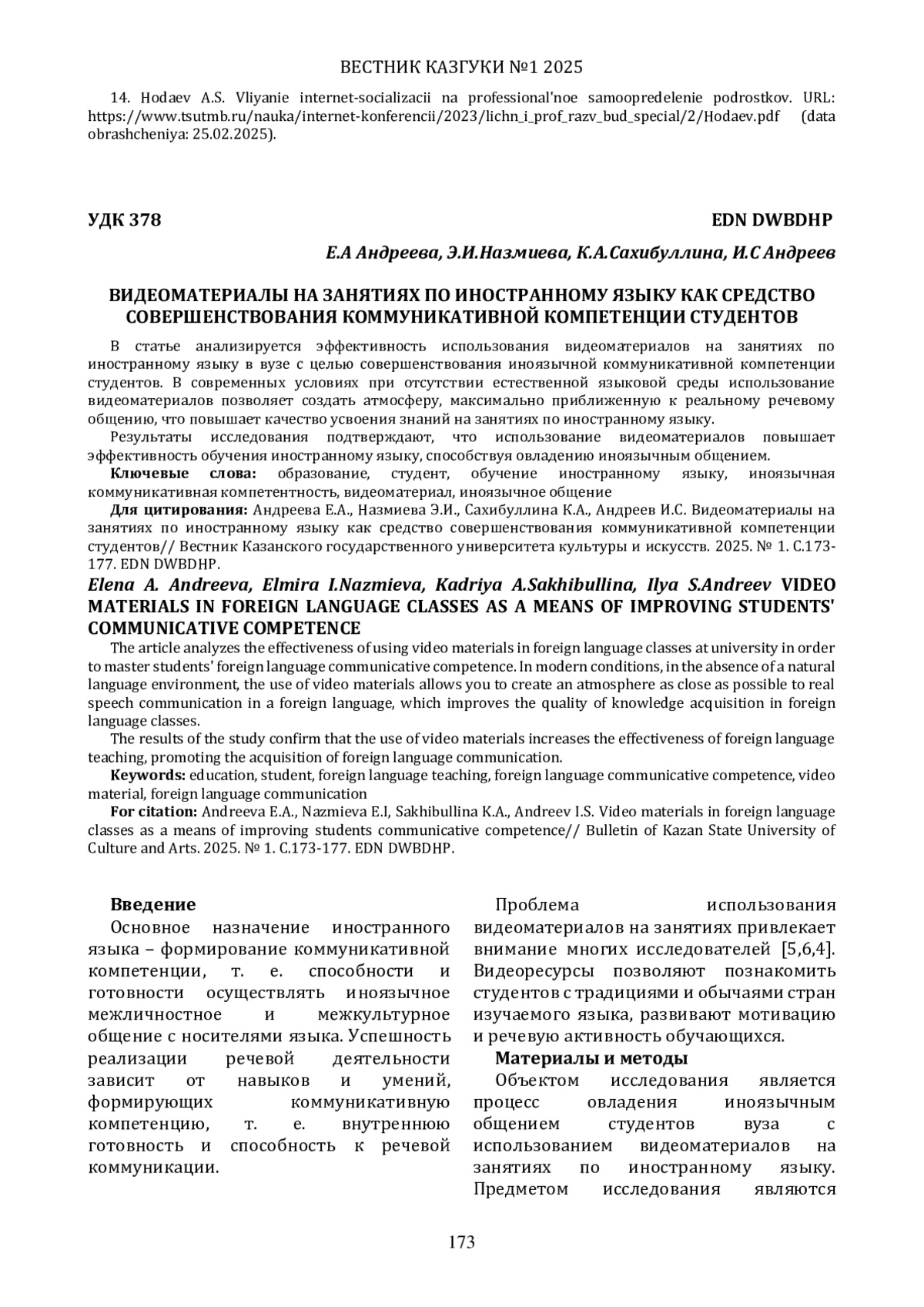 ВЕСТНИК КАЗГУКИ №1 2025

14. Hodaev A.S. Vliyanie internet-socializacii na professional'noe samoopredelenie podrostkov. URL: https://www.tsutmb.ru/nauka/internet-konferencii/2023/lichn_i_prof_razv_bud_special/2/Hodaev.pdf (data obrashcheniya: 25.02.2025).

УДК 378

EDN DWBDHP

Е.А Андреева, Э.И.Назмиева, К.А.Сахибуллина, И.С Андреев

ВИДЕОМАТЕРИАЛЫ НА ЗАНЯТИЯХ ПО ИНОСТРАННОМУ ЯЗЫКУ КАК СРЕДСТВО СОВЕРШЕНСТВОВАНИЯ КОММУНИКАТИВНОЙ КОМПЕТЕНЦИИ СТУДЕНТОВ

В статье анализируется эффективность использования видеоматериалов на занятиях по иностранному языку в вузе с целью совершенствования иноязычной коммуникативной компетенции студентов. В современных условиях при отсутствии естественной языковой среды использование видеоматериалов позволяет создать атмосферу, максимально приближенную к реальному речевому общению, что повышает качество усвоения знаний на занятиях по иностранному языку.

Результаты исследования подтверждают, что использование видеоматериалов повышает эффективность обучения иностранному языку, способствуя овладению иноязычным общением.

Ключевые слова: образование, студент, обучение иностранному языку, иноязычная коммуникативная компетентность, видеоматериал, иноязычное общение

Для цитирования: Андреева Е.А., Назмиева Э.И., Сахибуллина К.А., Андреев И.С. Видеоматериалы на занятиях по иностранному языку как средство совершенствования коммуникативной компетенции студентов// Вестник Казанского государственного университета культуры и искусств. 2025. № 1. С.173-177. EDN DWBDHP.

Elena A. Andreeva, Elmira I.Nazmieva, Kadriya A.Sakhibullina, Ilya S.Andreev VIDEO MATERIALS IN FOREIGN LANGUAGE CLASSES AS A MEANS OF IMPROVING STUDENTS' COMMUNICATIVE COMPETENCE

The article analyzes the effectiveness of using video materials in foreign language classes at university in order to master students' foreign language communicative competence. In modern conditions, in the absence of a natural language environment, the use of video materials allows you to create an atmosphere as close as possible to real speech communication in a foreign language, which improves the quality of knowledge acquisition in foreign language classes.

The results of the study confirm that the use of video materials increases the effectiveness of foreign language teaching, promoting the acquisition of foreign language communication.

Keywords: education, student, foreign language teaching, foreign language communicative competence, video material, foreign language communication

For citation: Andreeva E.A., Nazmieva E.I, Sakhibullina K.A., Andreev I.S. Video materials in foreign language classes as a means of improving students communicative competence// Bulletin of Kazan State University of Culture and Arts. 2025. № 1. С.173-177. EDN DWBDHP.

Введение

Основное назначение иностранного языка – формирование коммуникативной компетенции, т. е. способности и готовности осуществлять иноязычное межличностное и межкультурное общение с носителями языка. Успешность реализации речевой деятельности зависит от навыков и умений, формирующих коммуникативную компетенцию, т. е. внутреннюю готовность и способность к речевой коммуникации.

Проблема использования видеоматериалов на занятиях привлекает внимание многих исследователей [5,6,4]. Видеоресурсы позволяют познакомить студентов с традициями и обычаями стран изучаемого языка, развивают мотивацию и речевую активность обучающихся.

Материалы и методы

Объектом исследования является процесс овладения иноязычным общением студентов вуза с использованием видеоматериалов на занятиях по иностранному языку. Предметом исследования являются

173